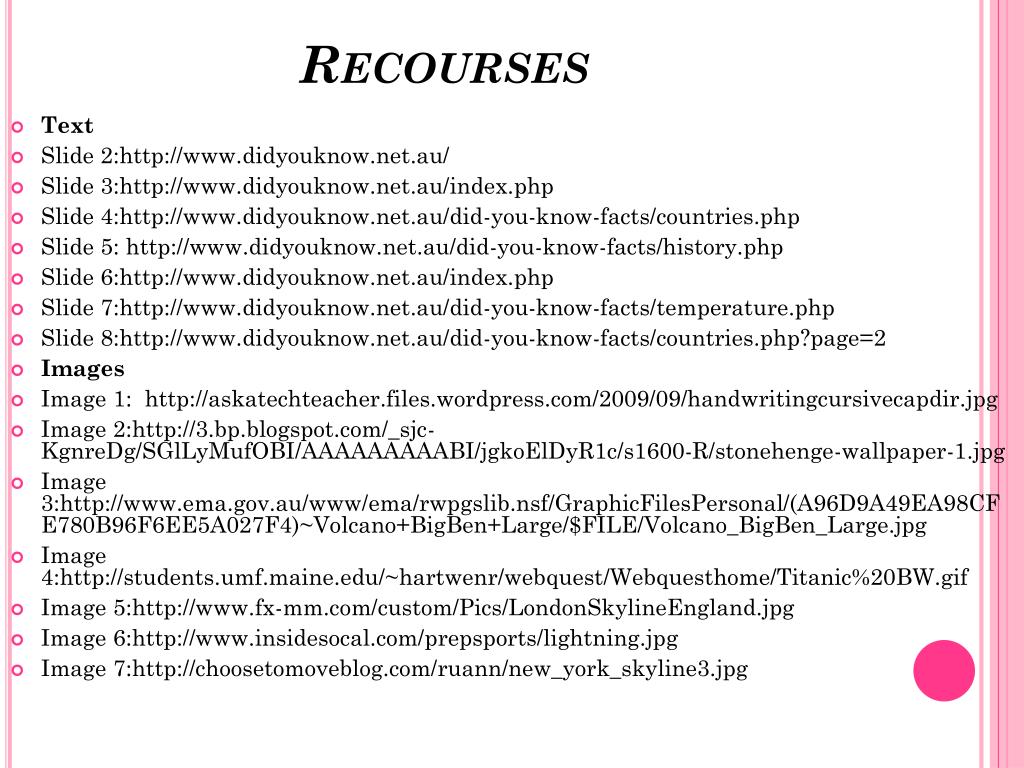 RECOURSES

Text
Slide 2:http://www.didyouknow.net.au/
Slide 3:http://www.didyouknow.net.au/index.php
Slide 4:http://www.didyouknow.net.au/did-you-know-facts/countries.php
Slide 5: http://www.didyouknow.net.au/did-you-know-facts/history.php
Slide 6:http://www.didyouknow.net.au/index.php
Slide 7:http://www.didyouknow.net.au/did-you-know-facts/temperature.php
Slide 8:http://www.didyouknow.net.au/did-you-know-facts/countries.php?page=2
Images
Image 1: http://askatechteacher.files.wordpress.com/2009/09/handwritingcursivecapdir.jpg
Image 2:http://3.bp.blogspot.com/_sjc-KgnreDg/SGlLyMufOBI/AAAAAAAAABI/jgkoElDyR1c/s1600-R/stonehenge-wallpaper-1.jpg
Image 3:http://www.ema.gov.au/www/ema/rwpgslib.nsf/GraphicFilesPersonal/(A96D9A49EA98CFE780B96F6EE5A027F4)~Volcano+BigBen+Large/$FILE/Volcano_BigBen_Large.jpg
Image 4:http://students.umf.maine.edu/~hartwenr/webquest/Webquesthome/Titanic%20BW.gif
Image 5:http://www.fx-mm.com/custom/Pics/LondonSkylineEngland.jpg
Image 6:http://www.insidesocal.com/prepsports/lightning.jpg
Image 7:http://choosetomoveblog.com/ruann/new_york_skyline3.jpg